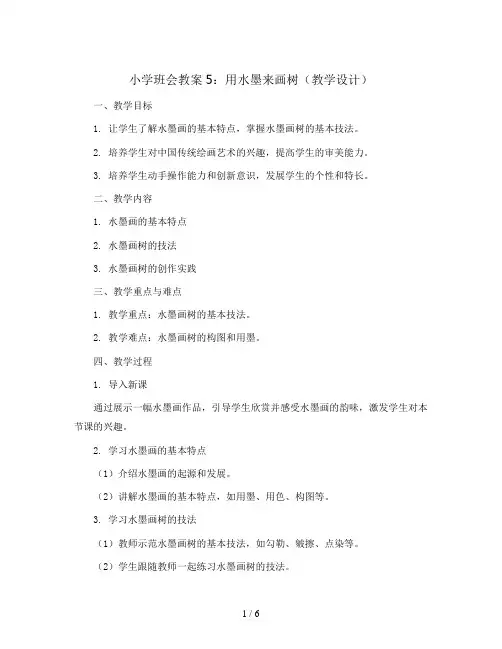 小学班会教案5：用水墨来画树（教学设计）

一、教学目标

1. 让学生了解水墨画的基本特点，掌握水墨画树的基本技法。

2. 培养学生对中国传统绘画艺术的兴趣，提高学生的审美能力。

3. 培养学生动手操作能力和创新意识，发展学生的个性和特长。

二、教学内容

1. 水墨画的基本特点

2. 水墨画树的技法

3. 水墨画树的创作实践

三、教学重点与难点

1. 教学重点：水墨画树的基本技法。

2. 教学难点：水墨画树的构图和用墨。

四、教学过程

1. 导入新课

通过展示一幅水墨画作品，引导学生欣赏并感受水墨画的韵味，激发学生对本节课的兴趣。

2. 学习水墨画的基本特点

（1）介绍水墨画的起源和发展。

（2）讲解水墨画的基本特点，如用墨、用色、构图等。

3. 学习水墨画树的技法

（1）教师示范水墨画树的基本技法，如勾勒、皴擦、点染等。

（2）学生跟随教师一起练习水墨画树的技法。

1 / 6